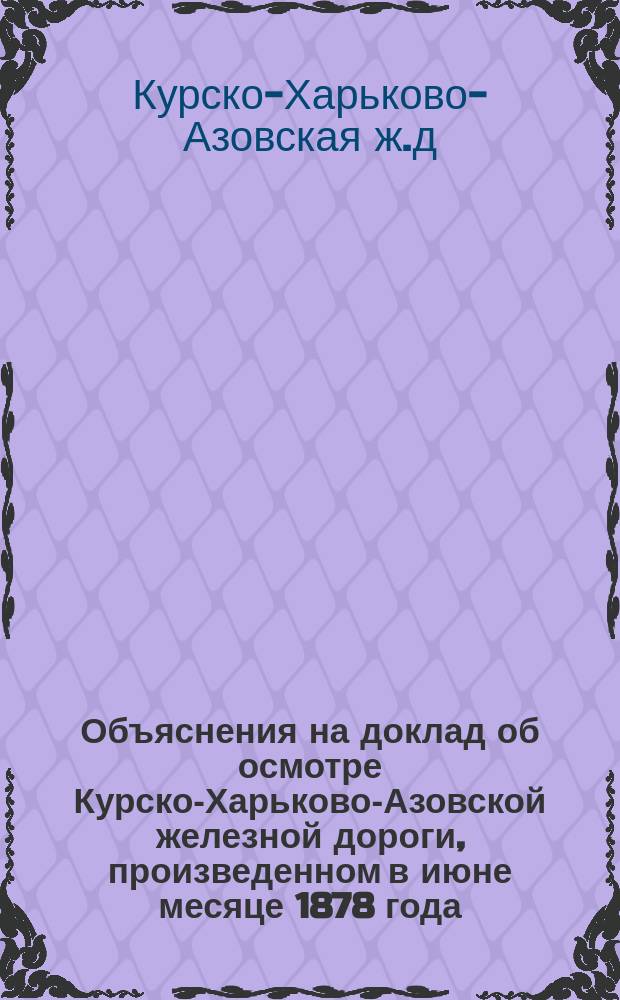 Курско-Харьково-Азовская ж.д

Объяснения на доклад об осмотре Курско-Харьково-Азовской железной дороги, произведенном в июне месяце 1878 года